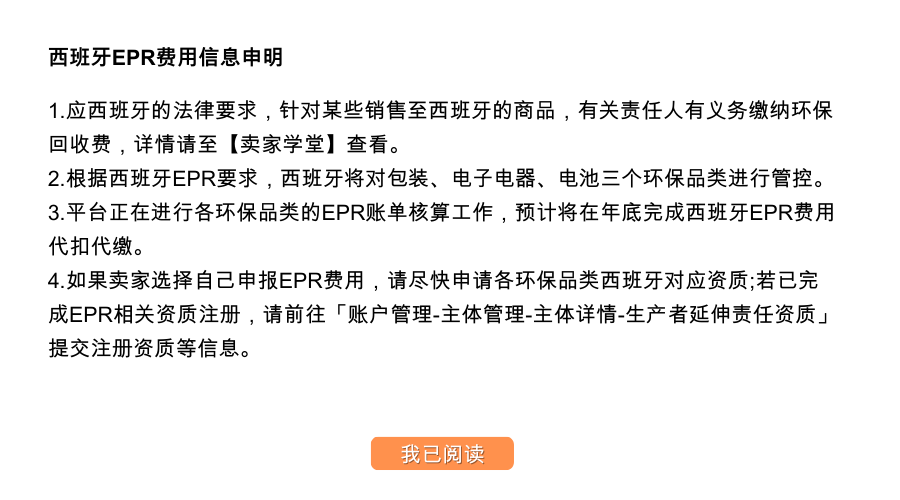 西班牙EPR费用信息申明

1.应西班牙的法律要求，针对某些销售至西班牙的商品，有关责任人有义务缴纳环保回收费，详情请至【卖家学堂】查看。
2.根据西班牙EPR要求，西班牙将对包装、电子电器、电池三个环保品类进行管控。
3.平台正在进行各环保品类的EPR账单核算工作，预计将在年底完成西班牙EPR费用代扣代缴。
4.如果卖家选择自己申报EPR费用，请尽快申请各环保品类西班牙对应资质;若已完成EPR相关资质注册，请前往「账户管理-主体管理-主体详情-生产者延伸责任资质」提交注册资质等信息。

我已阅读